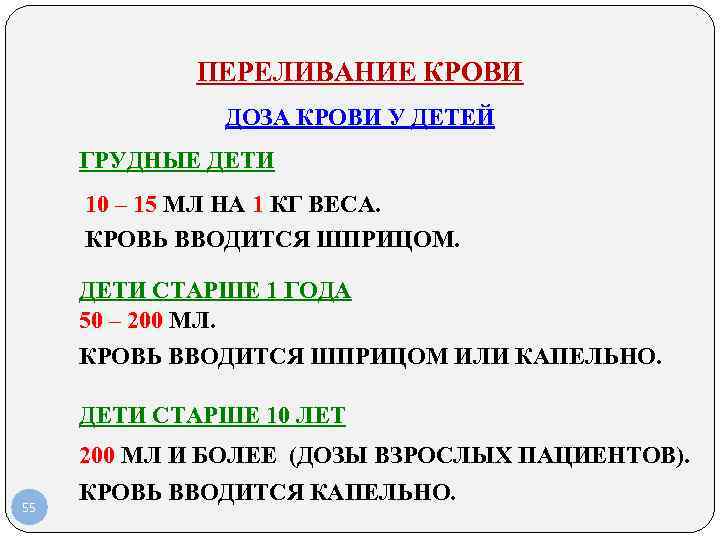 ПЕРЕЛИВАНИЕ КРОВИ

ДОЗА КРОВИ У ДЕТЕЙ

ГРУДНЫЕ ДЕТИ

10 – 15 МЛ НА 1 КГ ВЕСА.
КРОВЬ ВВОДИТСЯ ШПРИЦОМ.

ДЕТИ СТАРШЕ 1 ГОДА
50 – 200 МЛ.
КРОВЬ ВВОДИТСЯ ШПРИЦОМ ИЛИ КАПЕЛЬНО.

ДЕТИ СТАРШЕ 10 ЛЕТ

200 МЛ И БОЛЕЕ (ДОЗЫ ВЗРОСЛЫХ ПАЦИЕНТОВ).
КРОВЬ ВВОДИТСЯ КАПЕЛЬНО.

55